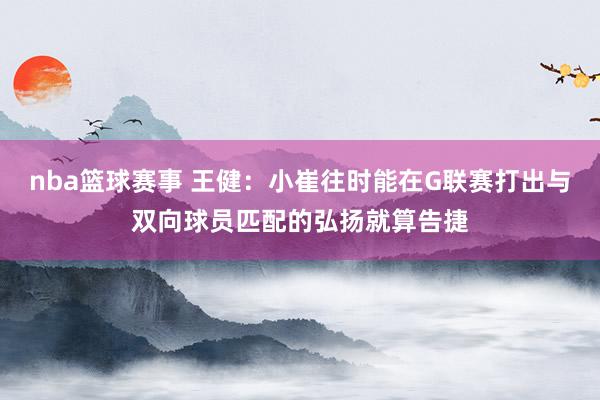 nba篮球赛事 王健：小崔往时能在G联赛打出与双向球员匹配的弘扬就算告捷